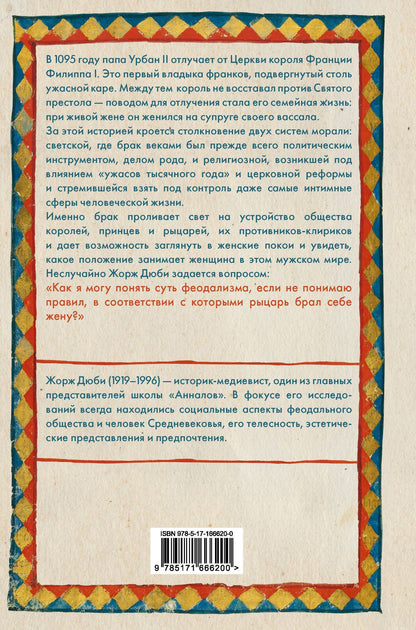 В 1095 году папа Урбан II отлучает от Церкви короля Франции Филиппа I. Это первый владыка франков, подвергнутый столь ужасной каре. Между тем король не восставал против Святого престола — поводом для отлучения стала его семейная жизнь: при живой жене он женился на супруге своего вассала.

За этой историей кроется столкновение двух систем морали: светской, где брак веками был прежде всего политическим инструментом, делом рода, и религиозной, возникшей под влиянием «ужасов тысячного года» и церковной реформы и стремившейся взять под контроль даже самые интимные сферы человеческой жизни.

Именно брак проливает свет на устройство общества королей, принцев и рыцарей, их противников-клириков и дает возможность заглянуть в женские покои и увидеть, какое положение занимает женщина в этом мужском мире.

Неслучайно Жорж Дюби задается вопросом:

«Как я могу понять суть феодализма, если не понимаю правил, в соответствии с которыми рыцарь брал себе жену?»

Жорж Дюби (1919–1996) — историк-медиевист, один из главных представителей школы «Анналов». В фокусе его исследований всегда находились социальные аспекты феодального общества и человек Средневековья, его телесность, эстетические представления и предпочтения.

ISBN 978-5-17-166620-0

9 785171 666200 >